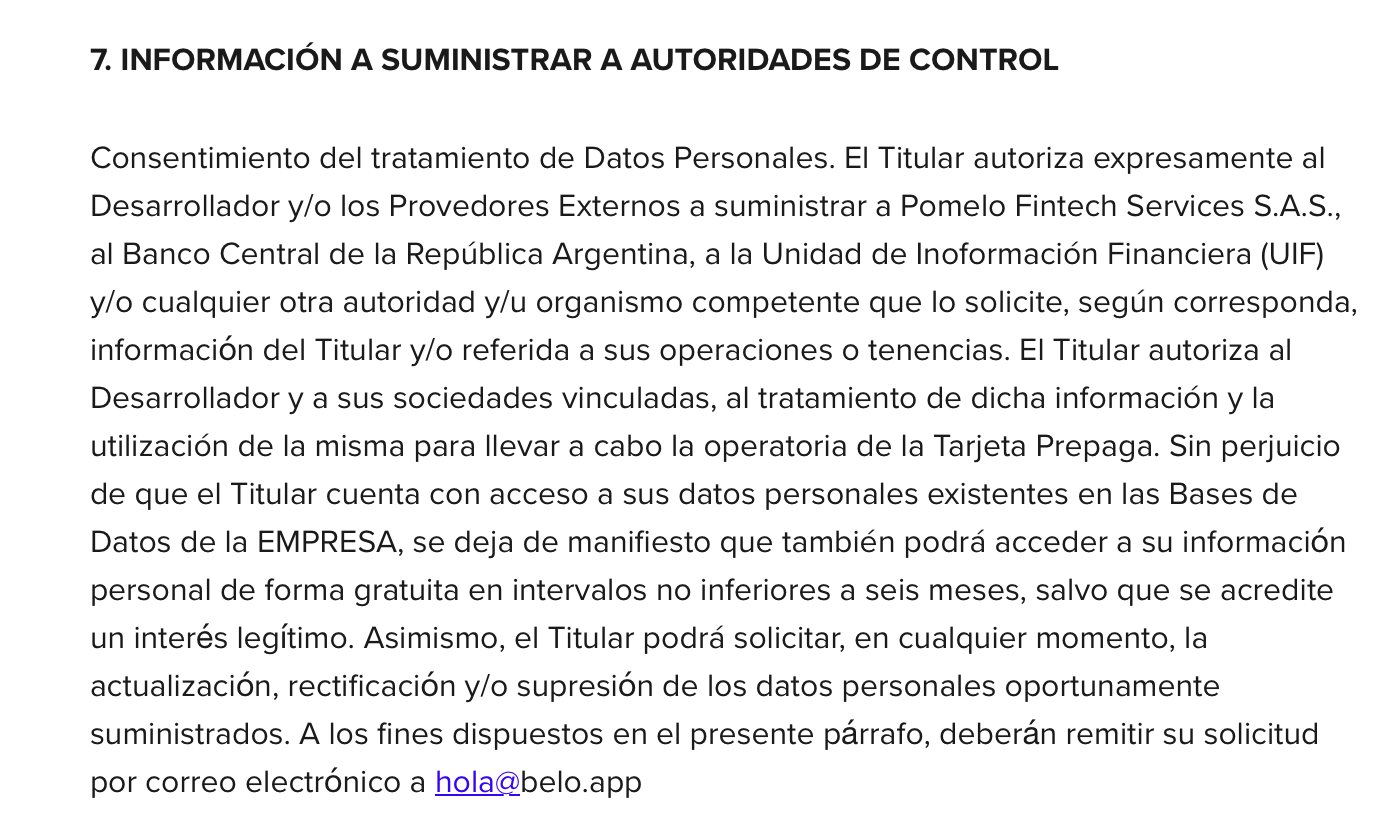 7. INFORMACIÓN A SUMINISTRAR A AUTORIDADES DE CONTROL

Consentimiento del tratamiento de Datos Personales. El Titular autoriza expresamente al Desarrollador y/o los Provedores Externos a suministrar a Pomelo Fintech Services S.A.S., al Banco Central de la República Argentina, a la Unidad de Inoformación Financiera (UIF) y/o cualquier otra autoridad y/u organismo competente que lo solicite, según corresponda, información del Titular y/o referida a sus operaciones o tenencias. El Titular autoriza al Desarrollador y a sus sociedades vinculadas, al tratamiento de dicha información y la utilización de la misma para llevar a cabo la operatoria de la Tarjeta Prepaga. Sin perjuicio de que el Titular cuenta con acceso a sus datos personales existentes en las Bases de Datos de la EMPRESA, se deja de manifiesto que también podrá acceder a su información personal de forma gratuita en intervalos no inferiores a seis meses, salvo que se acredite un interés legítimo. Asimismo, el Titular podrá solicitar, en cualquier momento, la actualización, rectificación y/o supresión de los datos personales oportunamente suministrados. A los fines dispuestos en el presente párrafo, deberán remitir su solicitud por correo electrónico a hola@belo.app